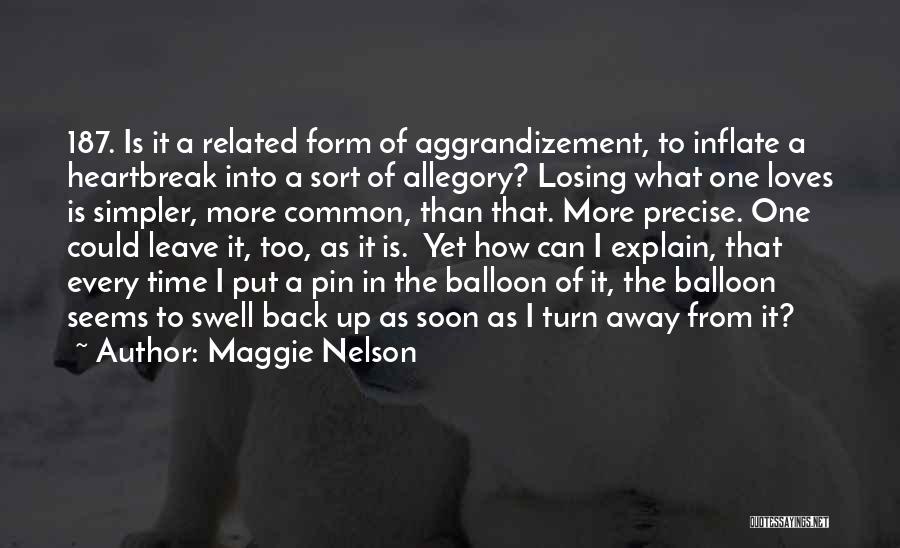 187. Is it a related form of aggrandizement, to inflate a heartbreak into a sort of allegory? Losing what one loves is simpler, more common, than that. More precise. One could leave it, too, as it is. Yet how can I explain, that every time I put a pin in the balloon of it, the balloon seems to swell back up as soon as I turn away from it?
~ Author: Maggie Nelson

QUOTESSAYINGS.NET